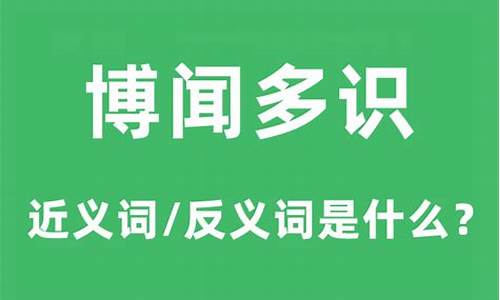 博闻多识

近义词/反义词是什么？